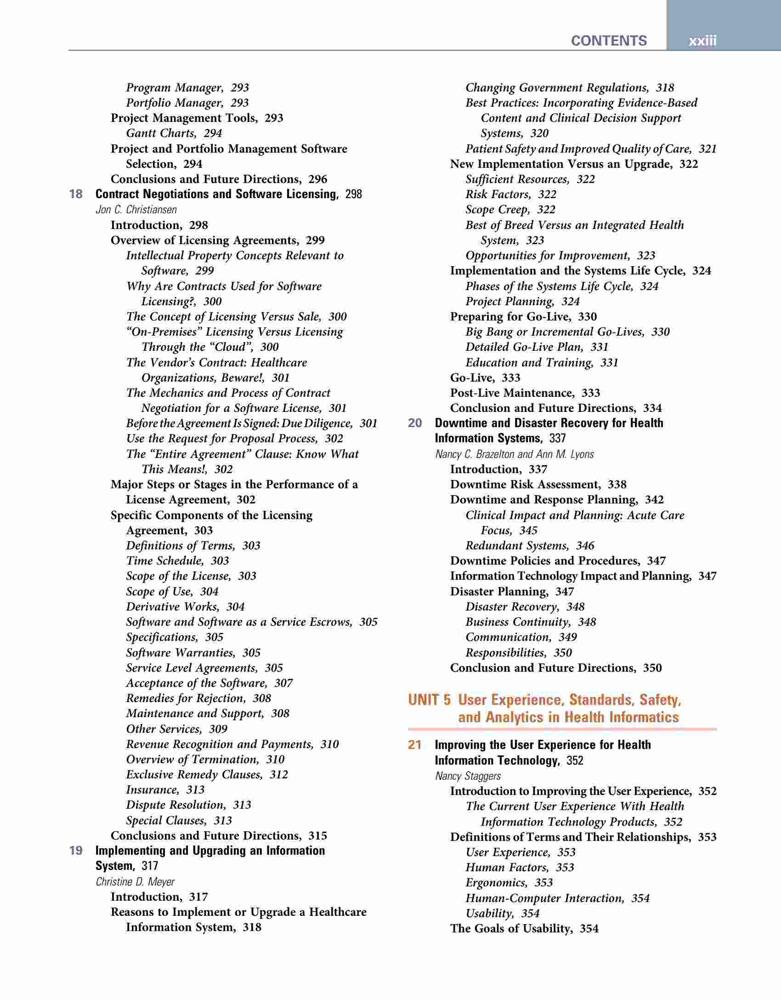 CONTENTS xxiii

Program Manager, 293
Portfolio Manager, 293
Project Management Tools, 293
Gantt Charts, 294
Project and Portfolio Management Software Selection, 294
Conclusions and Future Directions, 296
18 Contract Negotiations and Software Licensing, 298
Jon C. Christiansen
Introduction, 298
Overview of Licensing Agreements, 299
Intellectual Property Concepts Relevant to Software, 299
Why Are Contracts Used for Software Licensing?, 300
The Concept of Licensing Versus Sale, 300
"On-Premises" Licensing Versus Licensing Through the "Cloud", 300
The Vendor's Contract: Healthcare Organizations, Beware!, 301
The Mechanics and Process of Contract Negotiation for a Software License, 301
Before the Agreement Is Signed: Due Diligence, 301
Use the Request for Proposal Process, 302
The "Entire Agreement" Clause: Know What This Means!, 302
Major Steps or Stages in the Performance of a License Agreement, 302
Specific Components of the Licensing Agreement, 303
Definitions of Terms, 303
Time Schedule, 303
Scope of the License, 303
Scope of Use, 304
Derivative Works, 304
Software and Software as a Service Escrows, 305
Specifications, 305
Software Warranties, 305
Service Level Agreements, 305
Acceptance of the Software, 307
Remedies for Rejection, 308
Maintenance and Support, 308
Other Services, 309
Revenue Recognition and Payments, 310
Overview of Termination, 310
Exclusive Remedy Clauses, 312
Insurance, 313
Dispute Resolution, 313
Special Clauses, 313
Conclusions and Future Directions, 315
19 Implementing and Upgrading an Information System, 317
Christine D. Meyer
Introduction, 317
Reasons to Implement or Upgrade a Healthcare Information System, 318

Changing Government Regulations, 318
Best Practices: Incorporating Evidence-Based Content and Clinical Decision Support Systems, 320
Patient Safety and Improved Quality of Care, 321
New Implementation Versus an Upgrade, 322
Sufficient Resources, 322
Risk Factors, 322
Scope Creep, 322
Best of Breed Versus an Integrated Health System, 323
Opportunities for Improvement, 323
Implementation and the Systems Life Cycle, 324
Phases of the Systems Life Cycle, 324
Project Planning, 324
Preparing for Go-Live, 330
Big Bang or Incremental Go-Lives, 330
Detailed Go-Live Plan, 331
Education and Training, 331
Go-Live, 333
Post-Live Maintenance, 333
Conclusion and Future Directions, 334
20 Downtime and Disaster Recovery for Health Information Systems, 337
Nancy C. Brazelton and Ann M. Lyons
Introduction, 337
Downtime Risk Assessment, 338
Downtime and Response Planning, 342
Clinical Impact and Planning: Acute Care Focus, 345
Redundant Systems, 346
Downtime Policies and Procedures, 347
Information Technology Impact and Planning, 347
Disaster Planning, 347
Disaster Recovery, 348
Business Continuity, 348
Communication, 349
Responsibilities, 350
Conclusion and Future Directions, 350

UNIT 5 User Experience, Standards, Safety, and Analytics in Health Informatics

21 Improving the User Experience for Health Information Technology, 352
Nancy Staggers
Introduction to Improving the User Experience, 352
The Current User Experience With Health Information Technology Products, 352
Definitions of Terms and Their Relationships, 353
User Experience, 353
Human Factors, 353
Ergonomics, 353
Human-Computer Interaction, 354
Usability, 354
The Goals of Usability, 354